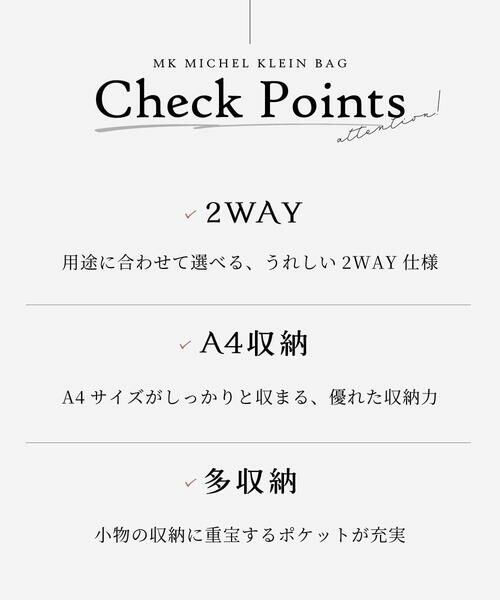 MK MICHEL KLEIN BAG

Check Points

attention!

✓ 2WAY

用途に合わせて選べる、うれしい2WAY仕様

✓ A4収納

A4サイズがしっかりと収まる、優れた収納力

✓ 多収納

小物の収納に重宝するポケットが充実